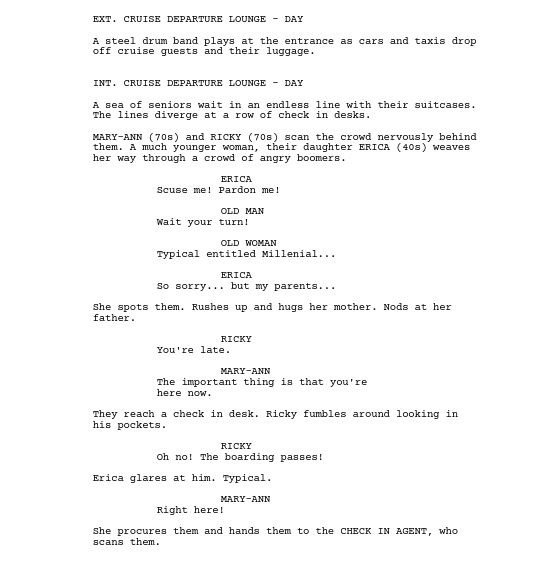 EXT. CRUISE DEPARTURE LOUNGE - DAY

A steel drum band plays at the entrance as cars and taxis drop off cruise guests and their luggage.

INT. CRUISE DEPARTURE LOUNGE - DAY

A sea of seniors wait in an endless line with their suitcases. The lines diverge at a row of check in desks.

MARY-ANN (70s) and RICKY (70s) scan the crowd nervously behind them. A much younger woman, their daughter ERICA (40s) weaves her way through a crowd of angry boomers.

ERICA
Scuse me! Pardon me!

OLD MAN
Wait your turn!

OLD WOMAN
Typical entitled Millenial...

ERICA
So sorry... but my parents...

She spots them. Rushes up and hugs her mother. Nods at her father.

RICKY
You're late.

MARY-ANN
The important thing is that you're here now.

They reach a check in desk. Ricky fumbles around looking in his pockets.

RICKY
Oh no! The boarding passes!

Erica glares at him. Typical.

MARY-ANN
Right here!

She procures them and hands them to the CHECK IN AGENT, who scans them.